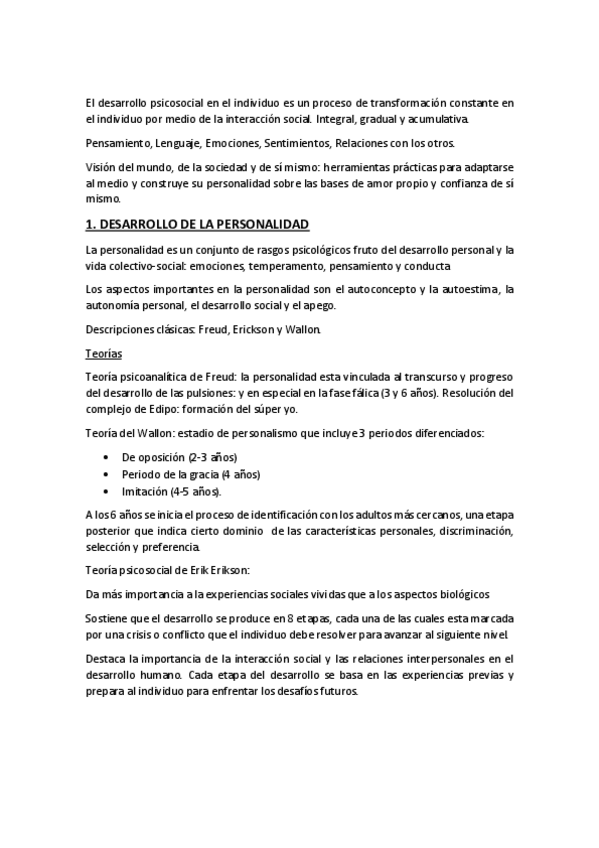 El desarrollo psicosocial en el individuo es un proceso de transformación constante en el individuo por medio de la interacción social. Integral, gradual y acumulativa.

Pensamiento, Lenguaje, Emociones, Sentimientos, Relaciones con los otros.

Visión del mundo, de la sociedad y de sí mismo: herramientas prácticas para adaptarse al medio y construye su personalidad sobre las bases de amor propio y confianza de sí mismo.

1. DESARROLLO DE LA PERSONALIDAD

La personalidad es un conjunto de rasgos psicológicos fruto del desarrollo personal y la vida colectivo-social: emociones, temperamento, pensamiento y conducta

Los aspectos importantes en la personalidad son el autoconcepto y la autoestima, la autonomía personal, el desarrollo social y el apego.

Descripciones clásicas: Freud, Erickson y Wallon.

Teorías

Teoría psicoanalítica de Freud: la personalidad esta vinculada al transcurso y progreso del desarrollo de las pulsiones: y en especial en la fase fálica (3 y 6 años). Resolución del complejo de Edipo: formación del súper yo.

Teoría del Wallon: estadio de personalismo que incluye 3 periodos diferenciados:

• De oposición (2-3 años)
• Periodo de la gracia (4 años)
• Imitación (4-5 años).

A los 6 años se inicia el proceso de identificación con los adultos más cercanos, una etapa posterior que indica cierto dominio de las características personales, discriminación, selección y preferencia.

Teoría psicosocial de Erik Erikson:

Da más importancia a la experiencias sociales vividas que a los aspectos biológicos

Sostiene que el desarrollo se produce en 8 etapas, cada una de las cuales esta marcada por una crisis o conflicto que el individuo debe resolver para avanzar al siguiente nivel.

Destaca la importancia de la interacción social y las relaciones interpersonales en el desarrollo humano. Cada etapa del desarrollo se basa en las experiencias previas y prepara al individuo para enfrentar los desafíos futuros.